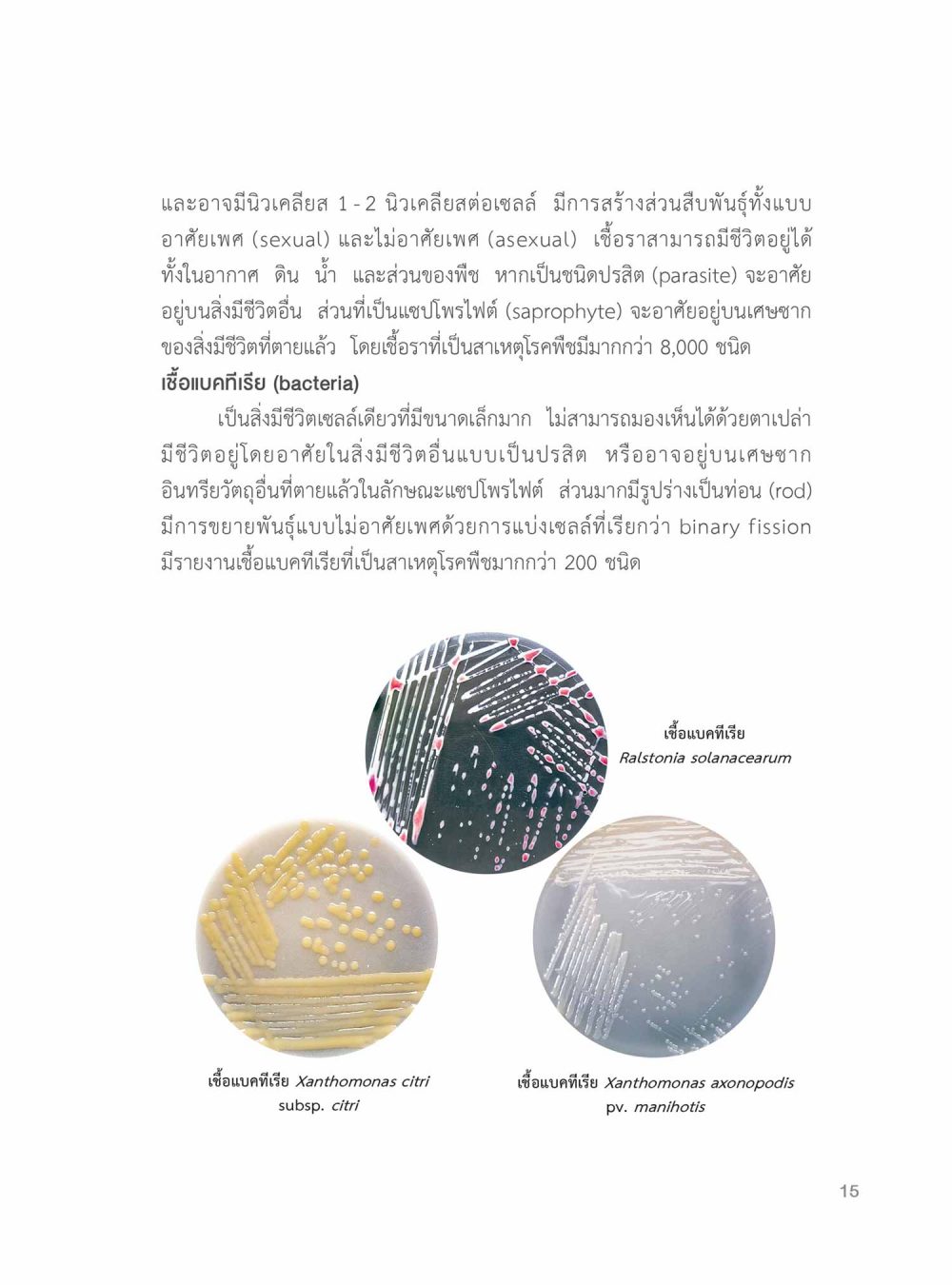 และอาจมีนิวเคลียส 1 - 2 นิวเคลียสต่อเซลล์ มีการสร้างส่วนสืบพันธุ์ทั้งแบบอาศัยเพศ (sexual) และไม่อาศัยเพศ (asexual) เชื้อราสามารถมีชีวิตอยู่ได้ทั้งในอากาศ ดิน น้ำ และส่วนของพืช หากเป็นชนิดปรสิต (parasite) จะอาศัยอยู่บนสิ่งมีชีวิตอื่น ส่วนที่เป็นแซปโพรไฟต์ (saprophyte) จะอาศัยอยู่บนเศษซากของสิ่งมีชีวิตที่ตายแล้ว โดยเชื้อราที่เป็นสาเหตุโรคพืชมีมากกว่า 8,000 ชนิด

เชื้อแบคทีเรีย (bacteria)

เป็นสิ่งมีชีวิตเซลล์เดียวที่มีขนาดเล็กมาก ไม่สามารถมองเห็นได้ด้วยตาเปล่า มีชีวิตอยู่โดยอาศัยในสิ่งมีชีวิตอื่นแบบเป็นปรสิต หรืออาจอยู่บนเศษซากอินทรียวัตถุอื่นที่ตายแล้วในลักษณะแซปโพรไฟต์ ส่วนมากมีรูปร่างเป็นท่อน (rod) มีการขยายพันธุ์แบบไม่อาศัยเพศด้วยการแบ่งเซลล์ที่เรียกว่า binary fission มีรายงานเชื้อแบคทีเรียที่เป็นสาเหตุโรคพืชมากกว่า 200 ชนิด

เชื้อแบคทีเรีย
Ralstonia solanacearum

เชื้อแบคทีเรีย Xanthomonas citri subsp. citri

เชื้อแบคทีเรีย Xanthomonas axonopodis pv. manihotis

15